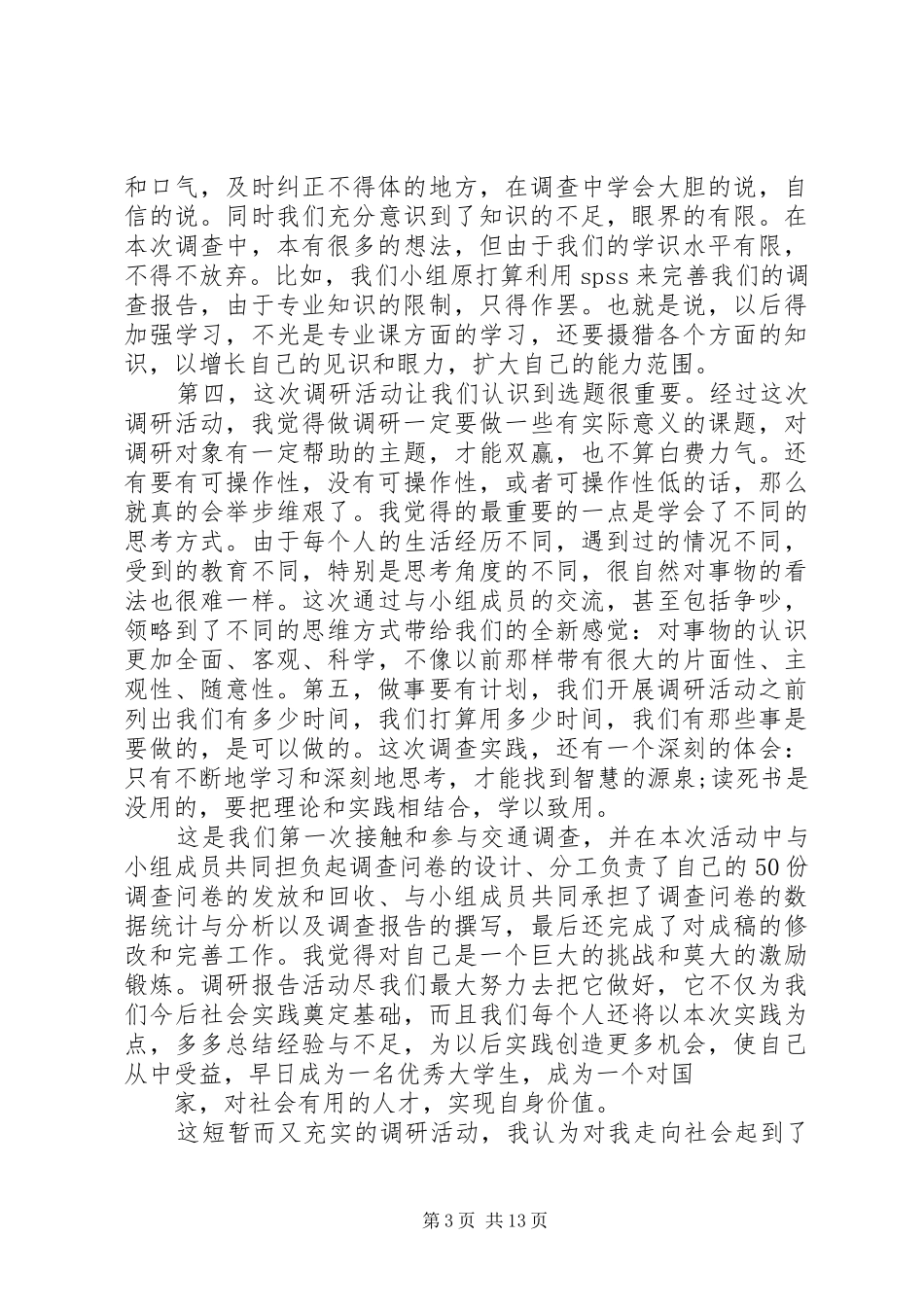 和口气，及时纠正不得体的地方，在调查中学会大胆的说，自信的说。同时我们充分意识到了知识的不足，眼界的有限。在本次调查中，本有很多的想法，但由于我们的学识水平有限，不得不放弃。比如，我们小组原打算利用 spss 来完善我们的调查报告，由于专业知识的限制，只得作罢。也就是说，以后得加强学习，不光是专业课方面的学习，还要摄猎各个方面的知识，以增长自己的见识和眼力，扩大自己的能力范围。

第四，这次调研活动让我们认识到选题很重要。经过这次调研活动，我觉得做调研一定要做一些有实际意义的课题，对调研对象有一定帮助的主题，才能双赢，也不算白费力气。还有要有可操作性，没有可操作性，或者可操作性低的话，那么就真的会举步维艰了。我觉得的最重要的一点是学会了不同的思考方式。由于每个人的生活经历不同，遇到过的情况不同，受到的教育不同，特别是思考角度的不同，很自然对事物的看法也很难一样。这次通过与小组成员的交流，甚至包括争吵，领略到了不同的思维方式带给我们的全新感觉：对事物的认识更加全面、客观、科学，不像以前那样带有很大的片面性、主观性、随意性。第五，做事要有计划，我们开展调研活动之前列出我们有多少时间，我们打算用多少时间，我们有那些事是要做的，是可以做的。这次调查实践，还有一个深刻的体会：只有不断地学习和深刻地思考，才能找到智慧的源泉;读死书是没用的，要把理论和实践相结合，学以致用。

这是我们第一次接触和参与交通调查，并在本次活动中与小组成员共同担负起调查问卷的设计、分工负责了自己的 50 份调查问卷的发放和回收、与小组成员共同承担了调查问卷的数据统计与分析以及调查报告的撰写，最后还完成了对成稿的修改和完善工作。我觉得对自己是一个巨大的挑战和莫大的激励锻炼。调研报告活动尽我们最大努力去把它做好，它不仅为我们今后社会实践奠定基础，而且我们每个人还将以本次实践为点，多多总结经验与不足，为以后实践创造更多机会，使自己从中受益，早日成为一名优秀大学生，成为一个对国

家，对社会有用的人才，实现自身价值。

这短暂而又充实的调研活动，我认为对我走向社会起到了

第 3 页 共 13 页